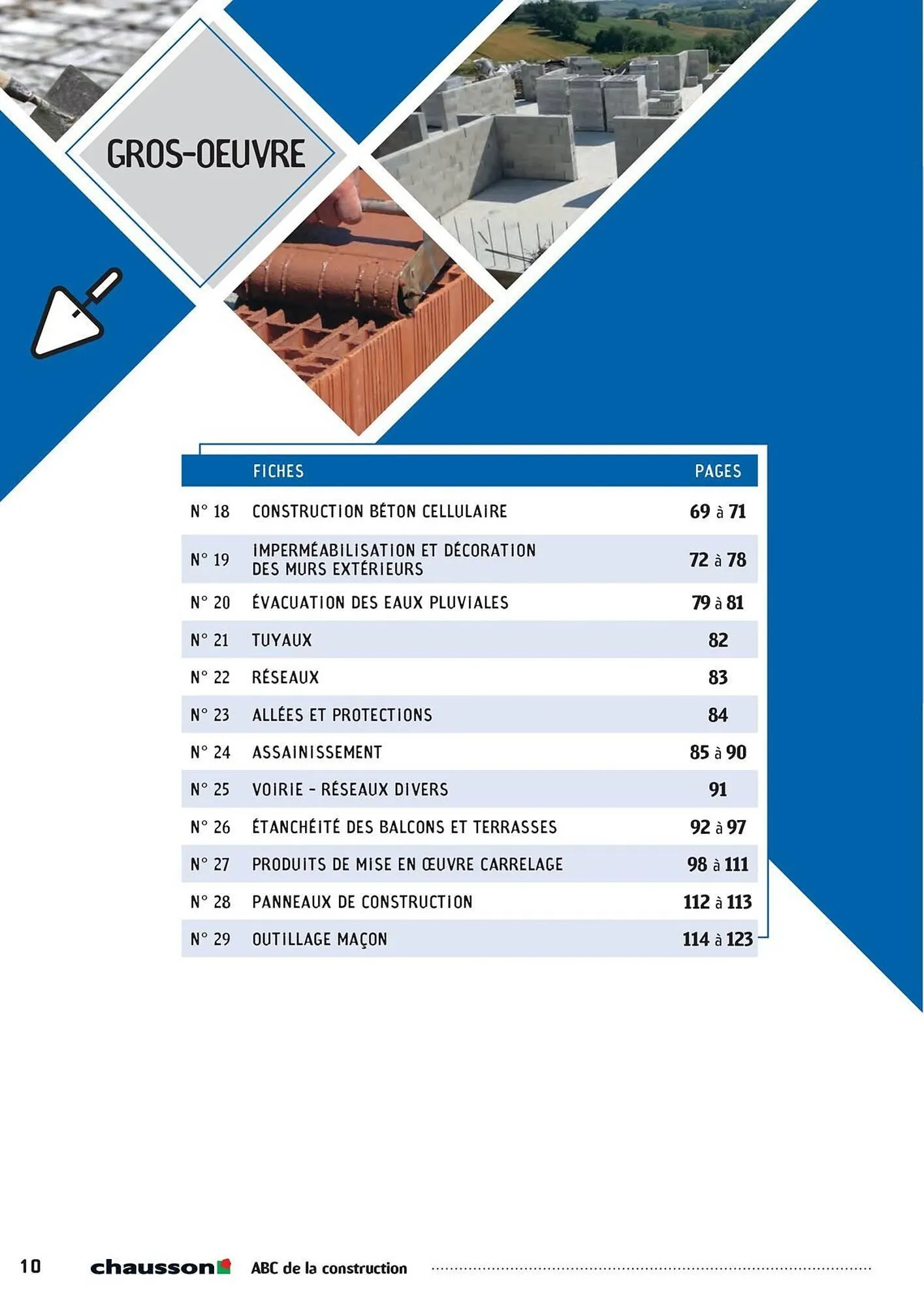 GROS-OEUVRE

| | FICHES | PAGES |
|---|---|---|
| N° 18 | CONSTRUCTION BÉTON CELLULAIRE | 69 à 71 |
| N° 19 | IMPERMÉABILISATION ET DÉCORATION DES MURS EXTÉRIEURS | 72 à 78 |
| N° 20 | ÉVACUATION DES EAUX PLUVIALES | 79 à 81 |
| N° 21 | TUYAUX | 82 |
| N° 22 | RÉSEAUX | 83 |
| N° 23 | ALLÉES ET PROTECTIONS | 84 |
| N° 24 | ASSAINISSEMENT | 85 à 90 |
| N° 25 | VOIRIE - RÉSEAUX DIVERS | 91 |
| N° 26 | ÉTANCHÉITÉ DES BALCONS ET TERRASSES | 92 à 97 |
| N° 27 | PRODUITS DE MISE EN ŒUVRE CARRELAGE | 98 à 111 |
| N° 28 | PANNEAUX DE CONSTRUCTION | 112 à 113 |
| N° 29 | OUTILLAGE MAÇON | 114 à 123 |

10 chausson ABC de la construction